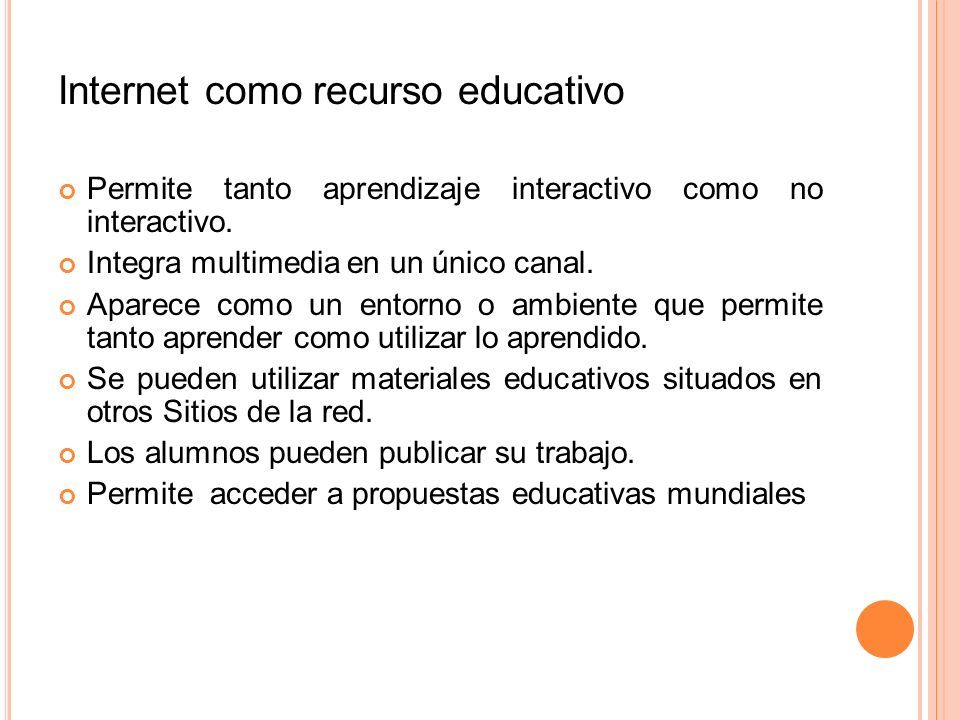 Internet como recurso educativo

Permite tanto aprendizaje interactivo como no interactivo.

Integra multimedia en un único canal.

Aparece como un entorno o ambiente que permite tanto aprender como utilizar lo aprendido.

Se pueden utilizar materiales educativos situados en otros Sitios de la red.

Los alumnos pueden publicar su trabajo.

Permite acceder a propuestas educativas mundiales